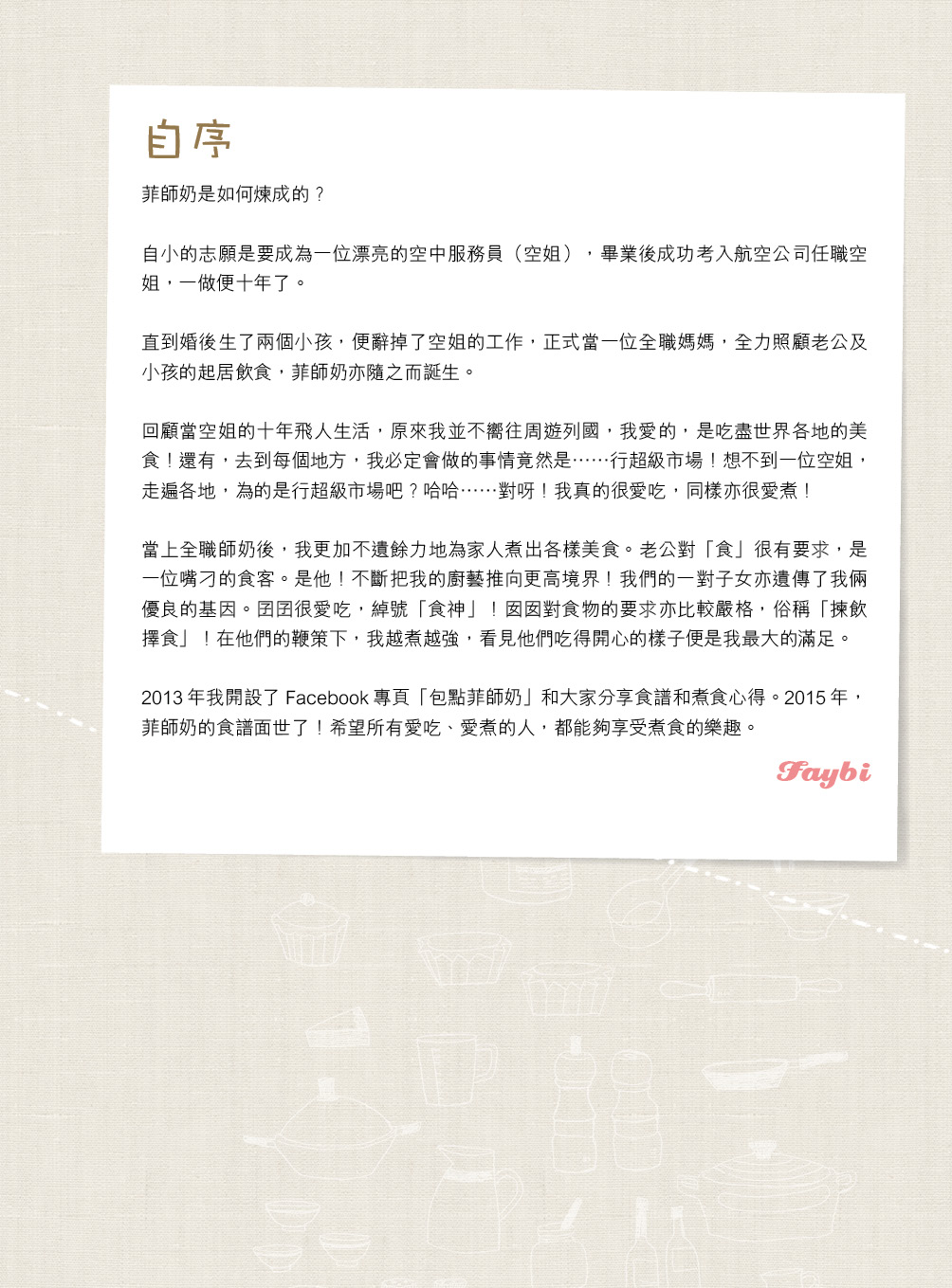 自序

菲師奶是如何煉成的？

自小的志願是要成為一位漂亮的空中服務員（空姐），畢業後成功考入航空公司任職空姐，一做便十年了。

直到婚後生了兩個小孩，便辭掉了空姐的工作，正式當一位全職媽媽，全力照顧老公及小孩的起居飲食，菲師奶亦隨之而誕生。

回顧當空姐的十年飛人生活，原來我並不嚮往周遊列國，我愛的，是吃盡世界各地的美食！還有，去到每個地方，我必定會做的事情竟然是……行超級市場！想不到一位空姐，走遍各地，為的是行超級市場吧？哈哈……對呀！我真的很愛吃，同樣亦很愛煮！

當上全職師奶後，我更加不遺餘力地為家人煮出各樣美食。老公對「食」很有要求，是一位嘴刁的食客。是他！不斷把我的廚藝推向更高境界！我們的一對子女亦遺傳了我倆優良的基因。囝囝很愛吃，綽號「食神」！囡囡對食物的要求亦比較嚴格，俗稱「揀飲擇食」！在他們的鞭策下，我越煮越強，看見他們吃得開心的樣子便是我最大的滿足。

2013 年我開設了 Facebook 專頁「包點菲師奶」和大家分享食譜和煮食心得。2015 年，菲師奶的食譜面世了！希望所有愛吃、愛煮的人，都能夠享受煮食的樂趣。

Faybi